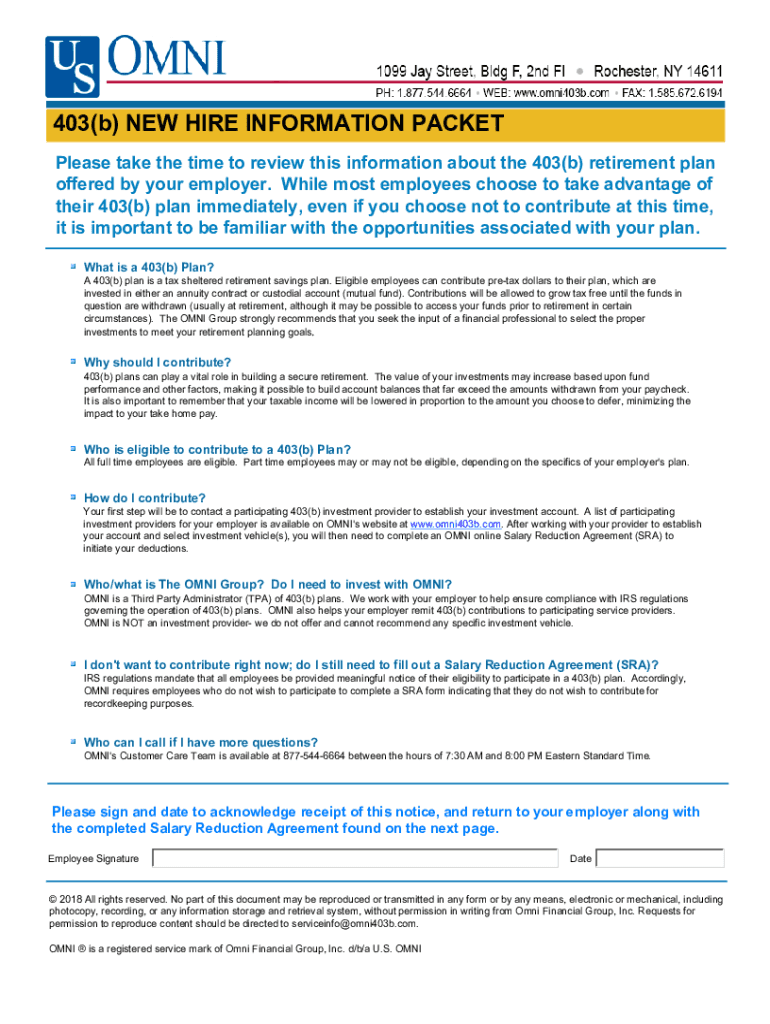 US OMNI

1099 Jay Street, Bldg F, 2nd Fl • Rochester, NY 14611
PH: 1.877.544.6664 • WEB: www.omni403b.com • FAX: 1.585.672.6194

403(b) NEW HIRE INFORMATION PACKET

Please take the time to review this information about the 403(b) retirement plan offered by your employer. While most employees choose to take advantage of their 403(b) plan immediately, even if you choose not to contribute at this time, it is important to be familiar with the opportunities associated with your plan.

What is a 403(b) Plan?
A 403(b) plan is a tax sheltered retirement savings plan. Eligible employees can contribute pre-tax dollars to their plan, which are invested in either an annuity contract or custodial account (mutual fund). Contributions will be allowed to grow tax free until the funds in question are withdrawn (usually at retirement, although it may be possible to access your funds prior to retirement in certain circumstances). The OMNI Group strongly recommends that you seek the input of a financial professional to select the proper investments to meet your retirement planning goals.

Why should I contribute?
403(b) plans can play a vital role in building a secure retirement. The value of your investments may increase based upon fund performance and other factors, making it possible to build account balances that far exceed the amounts withdrawn from your paycheck. It is also important to remember that your taxable income will be lowered in proportion to the amount you choose to defer, minimizing the impact to your take home pay.

Who is eligible to contribute to a 403(b) Plan?
All full time employees are eligible. Part time employees may or may not be eligible, depending on the specifics of your employer's plan.

How do I contribute?
Your first step will be to contact a participating 403(b) investment provider to establish your investment account. A list of participating investment providers for your employer is available on OMNI's website at www.omni403b.com. After working with your provider to establish your account and select investment vehicle(s), you will then need to complete an OMNI online Salary Reduction Agreement (SRA) to initiate your deductions.

Who/what is The OMNI Group? Do I need to invest with OMNI?
OMNI is a Third Party Administrator (TPA) of 403(b) plans. We work with your employer to help ensure compliance with IRS regulations governing the operation of 403(b) plans. OMNI also helps your employer remit 403(b) contributions to participating service providers. OMNI is NOT an investment provider- we do not offer and cannot recommend any specific investment vehicle.

I don't want to contribute right now; do I still need to fill out a Salary Reduction Agreement (SRA)?
IRS regulations mandate that all employees be provided meaningful notice of their eligibility to participate in a 403(b) plan. Accordingly, OMNI requires employees who do not wish to participate to complete a SRA form indicating that they do not wish to contribute for recordkeeping purposes.

Who can I call if I have more questions?
OMNI's Customer Care Team is available at 877-544-6664 between the hours of 7:30 AM and 8:00 PM Eastern Standard Time.

Please sign and date to acknowledge receipt of this notice, and return to your employer along with the completed Salary Reduction Agreement found on the next page.

Employee Signature Date

© 2018 All rights reserved. No part of this document may be reproduced or transmitted in any form or by any means, electronic or mechanical, including photocopy, recording, or any information storage and retrieval system, without permission in writing from Omni Financial Group, Inc. Requests for permission to reproduce content should be directed to serviceinfo@omni403b.com.

OMNI ® is a registered service mark of Omni Financial Group, Inc. d/b/a U.S. OMNI